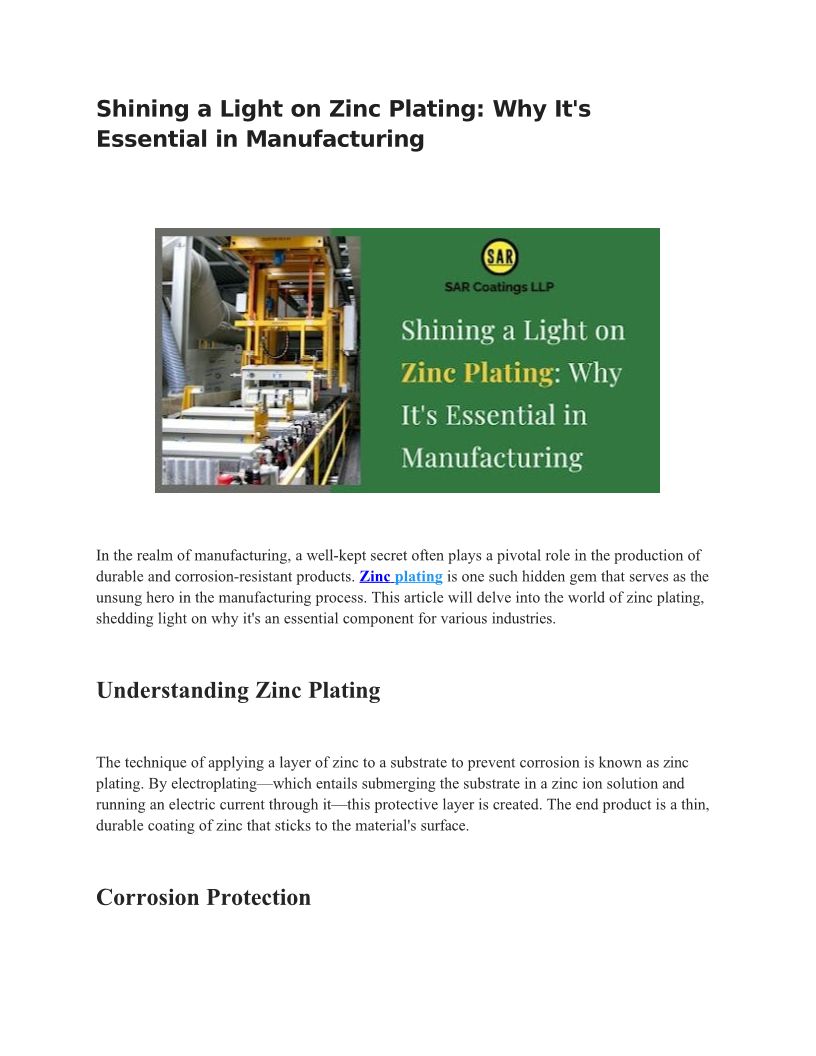 Shining a Light on Zinc Plating: Why It's Essential in Manufacturing

SAR

SAR Coatings LLP

Shining a Light on Zinc Plating: Why It's Essential in Manufacturing

In the realm of manufacturing, a well-kept secret often plays a pivotal role in the production of durable and corrosion-resistant products. Zinc plating is one such hidden gem that serves as the unsung hero in the manufacturing process. This article will delve into the world of zinc plating, shedding light on why it's an essential component for various industries.

Understanding Zinc Plating

The technique of applying a layer of zinc to a substrate to prevent corrosion is known as zinc plating. By electroplating—which entails submerging the substrate in a zinc ion solution and running an electric current through it—this protective layer is created. The end product is a thin, durable coating of zinc that sticks to the material's surface.

Corrosion Protection